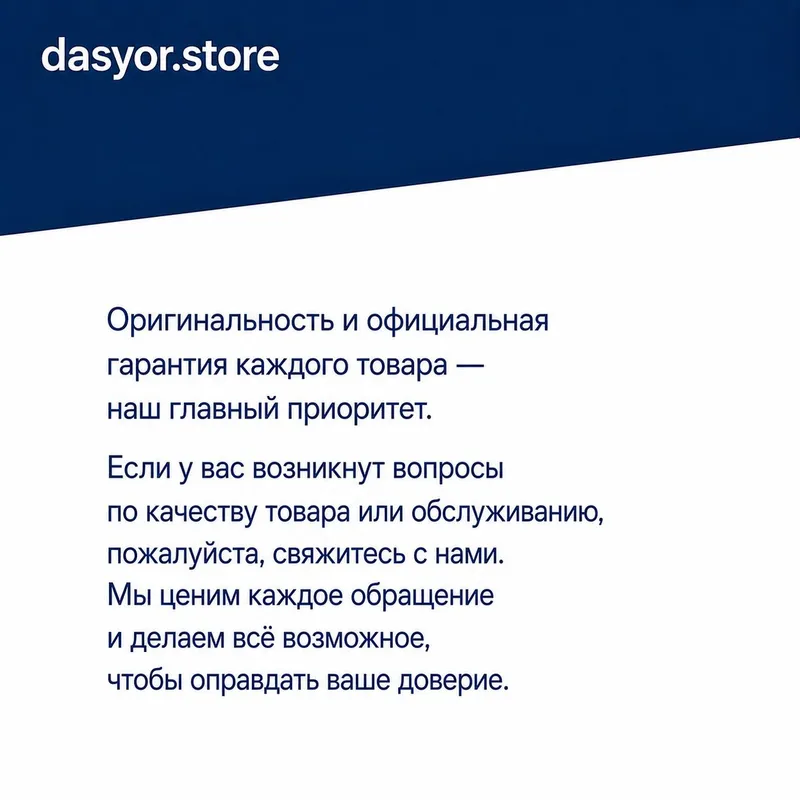 dasyor.store

Оригинальность и официальная гарантия каждого товара — наш главный приоритет.

Если у вас возникнут вопросы по качеству товара или обслуживанию, пожалуйста, свяжитесь с нами. Мы ценим каждое обращение и делаем всё возможное, чтобы оправдать ваше доверие.